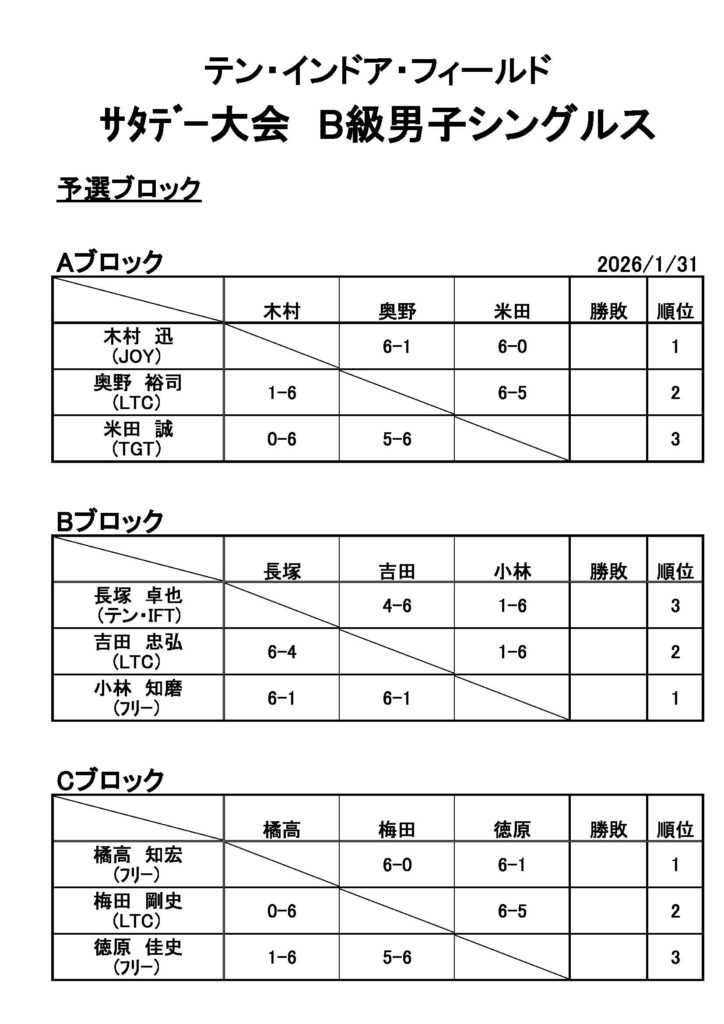 テン・インドア・フィールド
サタデー大会　B級男子シングルス

予選ブロック

Aブロック　2026/1/31

| | 木村 | 奥野 | 米田 | 勝敗 | 順位 |
|---|---|---|---|---|---|
| 木村 迅 (JOY) | | 6-1 | 6-0 | | 1 |
| 奥野 裕司 (LTC) | 1-6 | | 6-5 | | 2 |
| 米田 誠 (TGT) | 0-6 | 5-6 | | | 3 |

Bブロック

| | 長塚 | 吉田 | 小林 | 勝敗 | 順位 |
|---|---|---|---|---|---|
| 長塚 卓也 (テン・IFT) | | 4-6 | 1-6 | | 3 |
| 吉田 忠弘 (LTC) | 6-4 | | 1-6 | | 2 |
| 小林 知磨 (フリー) | 6-1 | 6-1 | | | 1 |

Cブロック

| | 橘高 | 梅田 | 徳原 | 勝敗 | 順位 |
|---|---|---|---|---|---|
| 橘高 知宏 (フリー) | | 6-0 | 6-1 | | 1 |
| 梅田 剛史 (LTC) | 0-6 | | 6-5 | | 2 |
| 徳原 佳史 (フリー) | 1-6 | 5-6 | | | 3 |